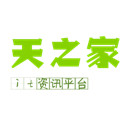 天之家

it资讯平台